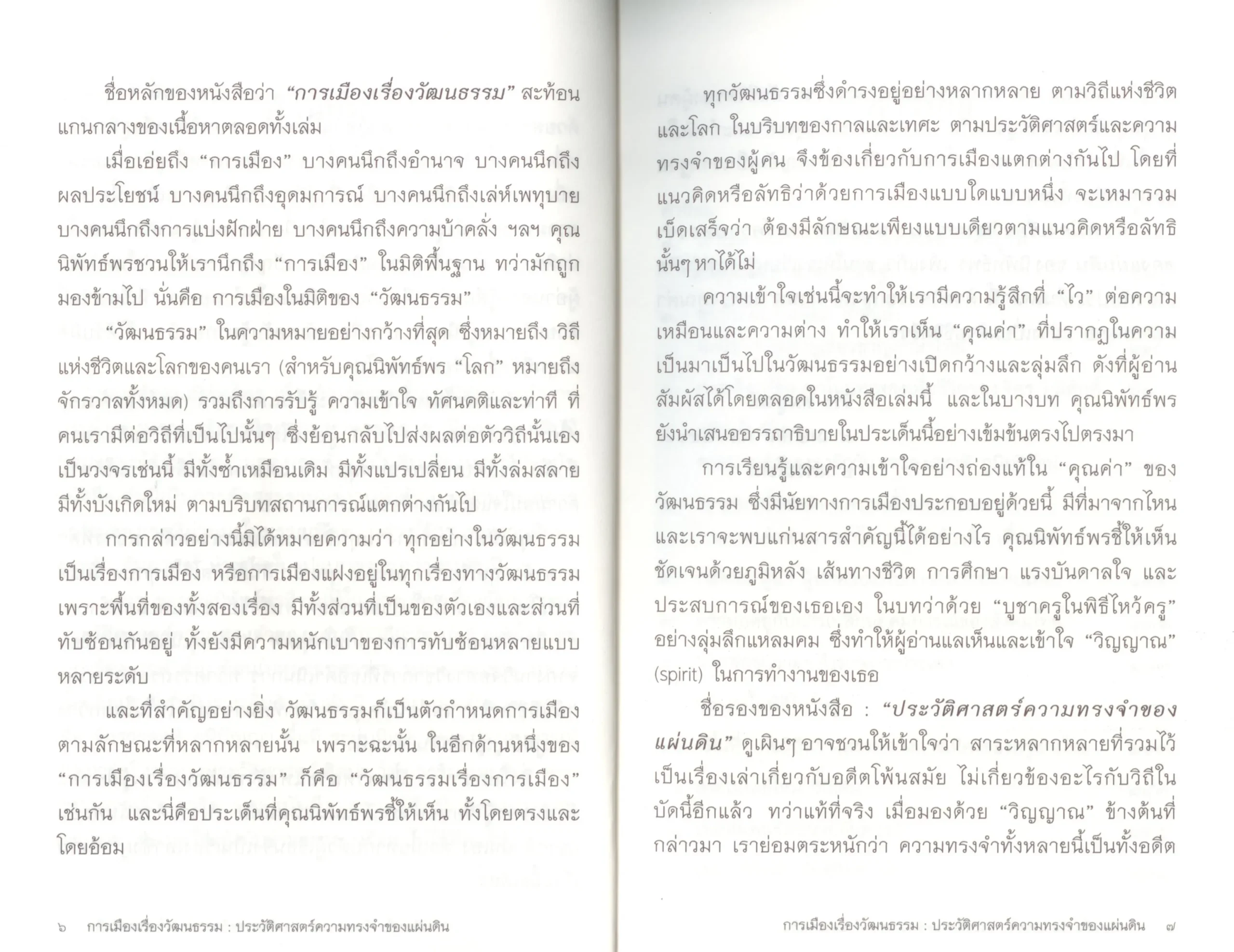 ชื่อหลักของหนังสือว่า "การเมืองเรื่องวัฒนธรรม" สะท้อนแกนกลางของเนื้อหาตลอดทั้งเล่ม

เมื่อเอ่ยถึง "การเมือง" บางคนนึกถึงอำนาจ บางคนนึกถึงผลประโยชน์ บางคนนึกถึงอุดมการณ์ บางคนนึกถึงเล่ห์เพทุบาย บางคนนึกถึงการแบ่งฝักฝ่าย บางคนนึกถึงความบ้าคลั่ง ฯลฯ คุณนิพัทธ์พรชวนให้เรานึกถึง "การเมือง" ในมิติพื้นฐาน ทว่ามักถูกมองข้ามไป นั่นคือ การเมืองในมิติของ "วัฒนธรรม"

"วัฒนธรรม" ในความหมายอย่างกว้างที่สุด ซึ่งหมายถึง วิถีแห่งชีวิตและโลกของคนเรา (สำหรับคุณนิพัทธ์พร "โลก" หมายถึงจักรวาลทั้งหมด) รวมถึงการรับรู้ ความเข้าใจ ทัศนคติและท่าที ที่คนเรามีต่อวิถีที่เป็นไปนั้นๆ ซึ่งย้อนกลับไปส่งผลต่อตัววิถีนั้นเอง เป็นวงจรเช่นนี้ มีทั้งซ้ำเหมือนเดิม มีทั้งแปรเปลี่ยน มีทั้งล่มสลาย มีทั้งบังเกิดใหม่ ตามบริบทสถานการณ์แตกต่างกันไป

การกล่าวอย่างนี้มิได้หมายความว่า ทุกอย่างในวัฒนธรรมเป็นเรื่องการเมือง หรือการเมืองแฝงอยู่ในทุกเรื่องทางวัฒนธรรม เพราะพื้นที่ของทั้งสองเรื่อง มีทั้งส่วนที่เป็นของตัวเองและส่วนที่ทับซ้อนกันอยู่ ทั้งยังมีความหนักเบาของการทับซ้อนหลายแบบหลายระดับ

และที่สำคัญอย่างยิ่ง วัฒนธรรมก็เป็นตัวกำหนดการเมืองตามลักษณะที่หลากหลายนั้น เพราะฉะนั้น ในอีกด้านหนึ่งของ "การเมืองเรื่องวัฒนธรรม" ก็คือ "วัฒนธรรมเรื่องการเมือง" เช่นกัน และนี่คือประเด็นที่คุณนิพัทธ์พรชี้ให้เห็น ทั้งโดยตรงและโดยอ้อม

๖ การเมืองเรื่องวัฒนธรรม : ประวัติศาสตร์ความทรงจำของแผ่นดิน

ทุกวัฒนธรรมซึ่งดำรงอยู่อย่างหลากหลาย ตามวิถีแห่งชีวิตและโลก ในบริบทของกาลและเทศะ ตามประวัติศาสตร์และความทรงจำของผู้คน จึงข้องเกี่ยวกับการเมืองแตกต่างกันไป โดยที่แนวคิดหรือลัทธิว่าด้วยการเมืองแบบใดแบบหนึ่ง จะเหมารวมเบ็ดเสร็จว่า ต้องมีลักษณะเพียงแบบเดียวตามแนวคิดหรือลัทธินั้นๆ หาได้ไม่

ความเข้าใจเช่นนี้จะทำให้เรามีความรู้สึกที่ "ไว" ต่อความเหมือนและความต่าง ทำให้เราเห็น "คุณค่า" ที่ปรากฏในความเป็นมาเป็นไปในวัฒนธรรมอย่างเปิดกว้างและลุ่มลึก ดังที่ผู้อ่านสัมผัสได้โดยตลอดในหนังสือเล่มนี้ และในบางบท คุณนิพัทธ์พรยังนำเสนออรรถาธิบายในประเด็นนี้อย่างเข้มข้นตรงไปตรงมา

การเรียนรู้และความเข้าใจอย่างถ่องแท้ใน "คุณค่า" ของวัฒนธรรม ซึ่งมีนัยทางการเมืองประกอบอยู่ด้วยนี้ มีที่มาจากไหน และเราจะพบแก่นสารสำคัญนี้ได้อย่างไร คุณนิพัทธ์พรชี้ให้เห็นชัดเจนด้วยภูมิหลัง เส้นทางชีวิต การศึกษา แรงบันดาลใจ และประสบการณ์ของเธอเอง ในบทว่าด้วย "บูชาครูในพิธีไหว้ครู" อย่างลุ่มลึกแหลมคม ซึ่งทำให้ผู้อ่านแลเห็นและเข้าใจ "วิญญาณ" (spirit) ในการทำงานของเธอ

ชื่อรองของหนังสือ : "ประวัติศาสตร์ความทรงจำของแผ่นดิน" ดูเผินๆ อาจชวนให้เข้าใจว่า สาระหลากหลายที่รวมไว้เป็นเรื่องเล่าเกี่ยวกับอดีตโพ้นสมัย ไม่เกี่ยวข้องอะไรกับวิถีในบัดนี้อีกแล้ว ทว่าแท้ที่จริง เมื่อมองด้วย "วิญญาณ" ข้างต้นที่กล่าวมา เราย่อมตระหนักว่า ความทรงจำทั้งหลายนี้เป็นทั้งอดีต

การเมืองเรื่องวัฒนธรรม : ประวัติศาสตร์ความทรงจำของแผ่นดิน ๗